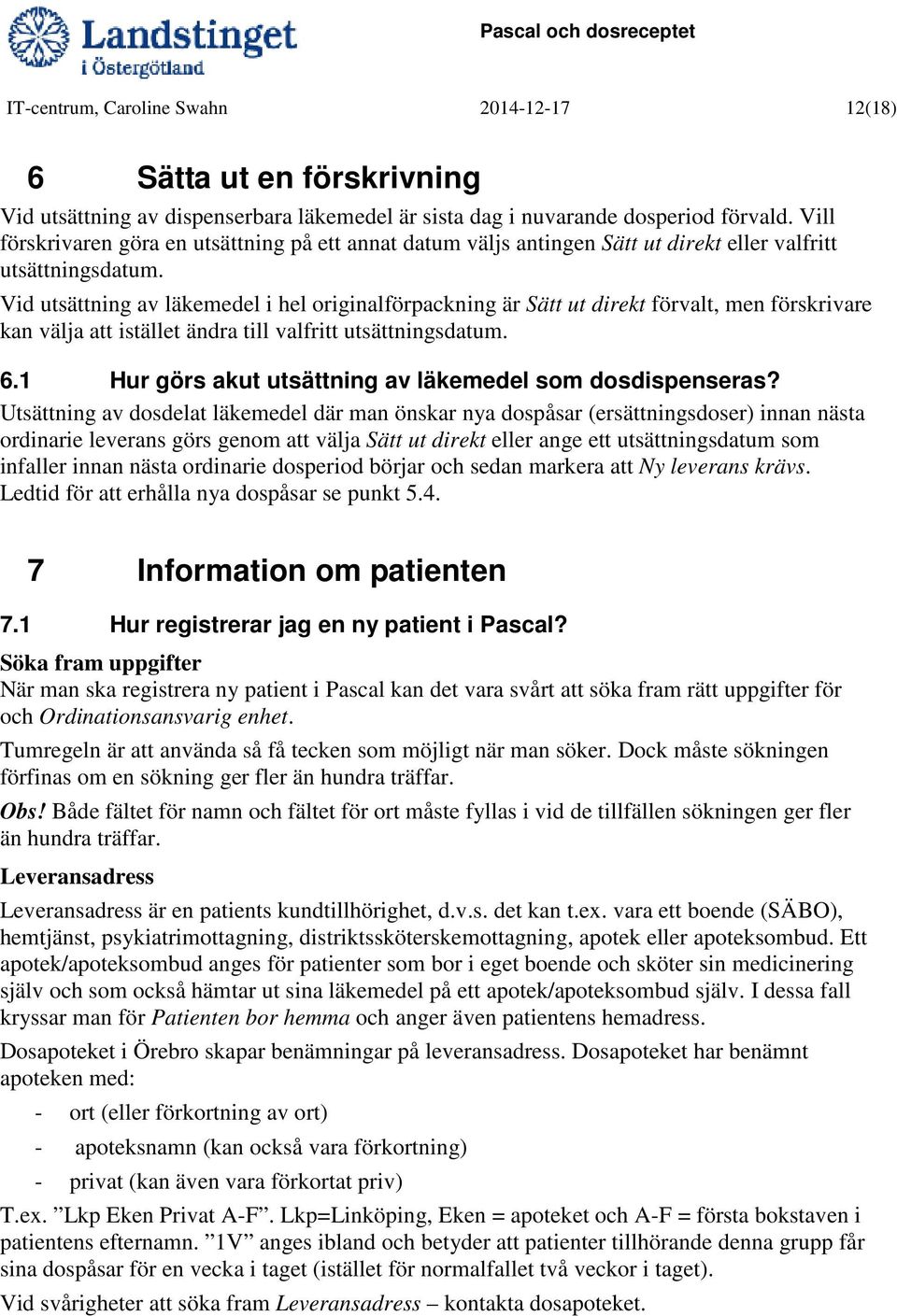 Landstinget i Östergötland

Pascal och dosreceptet

IT-centrum, Caroline Swahn 2014-12-17 12(18)

6 Sätta ut en förskrivning

Vid utsättning av dispenserbara läkemedel är sista dag i nuvarande dosperiod förvald. Vill förskrivaren göra en utsättning på ett annat datum väljs antingen Sätt ut direkt eller valfritt utsättningsdatum.

Vid utsättning av läkemedel i hel originalförpackning är Sätt ut direkt förvalt, men förskrivare kan välja att istället ändra till valfritt utsättningsdatum.

6.1 Hur görs akut utsättning av läkemedel som dosdispenseras?

Utsättning av dosdelat läkemedel där man önskar nya dospåsar (ersättningsdoser) innan nästa ordinarie leverans görs genom att välja Sätt ut direkt eller ange ett utsättningsdatum som infaller innan nästa ordinarie dosperiod börjar och sedan markera att Ny leverans krävs. Ledtid för att erhålla nya dospåsar se punkt 5.4.

7 Information om patienten

7.1 Hur registrerar jag en ny patient i Pascal?

Söka fram uppgifter

När man ska registrera ny patient i Pascal kan det vara svårt att söka fram rätt uppgifter för och Ordinationsansvarig enhet.

Tumregeln är att använda så få tecken som möjligt när man söker. Dock måste sökningen förfinas om en sökning ger fler än hundra träffar.

Obs! Både fältet för namn och fältet för ort måste fyllas i vid de tillfällen sökningen ger fler än hundra träffar.

Leveransadress

Leveransadress är en patients kundtillhörighet, d.v.s. det kan t.ex. vara ett boende (SÄBO), hemtjänst, psykiatrimottagning, distriktssköterskemottagning, apotek eller apoteksombud. Ett apotek/apoteksombud anges för patienter som bor i eget boende och sköter sin medicinering själv och som också hämtar ut sina läkemedel på ett apotek/apoteksombud själv. I dessa fall kryssar man för Patienten bor hemma och anger även patientens hemadress.

Dosapoteket i Örebro skapar benämningar på leveransadress. Dosapoteket har benämnt apoteken med:

- ort (eller förkortning av ort)
- apoteksnamn (kan också vara förkortning)
- privat (kan även vara förkortat priv)

T.ex. ”Lkp Eken Privat A-F”. Lkp=Linköping, Eken = apoteket och A-F = första bokstaven i patientens efternamn. ”1V” anges ibland och betyder att patienter tillhörande denna grupp får sina dospåsar för en vecka i taget (istället för normalfallet två veckor i taget).

Vid svårigheter att söka fram Leveransadress – kontakta dosapoteket.